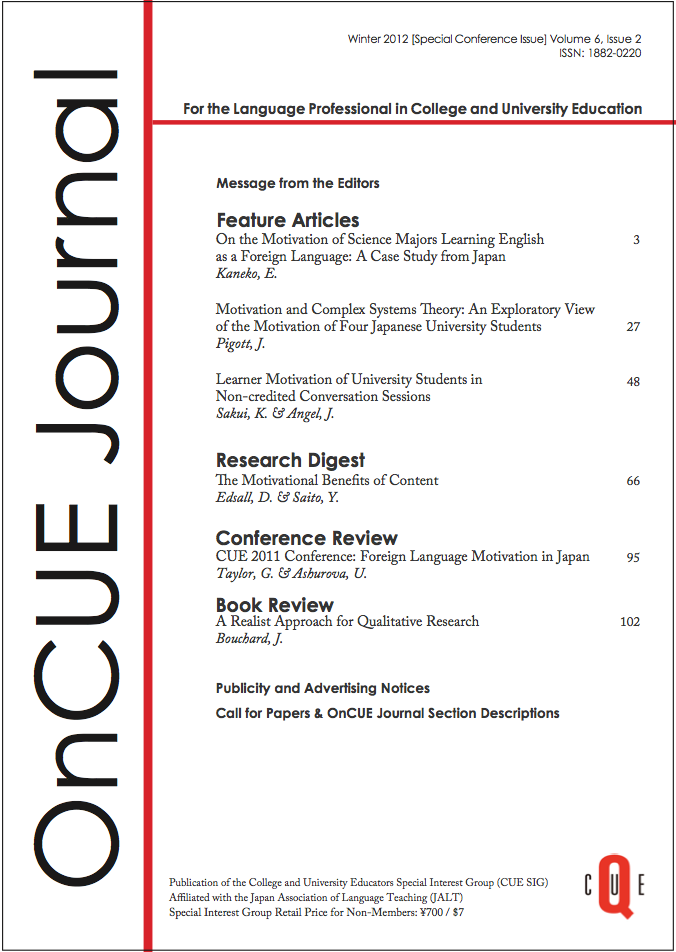 OnCUE Journal

Winter 2012 [Special Conference Issue] Volume 6, Issue 2
ISSN: 1882-0220

For the Language Professional in College and University Education

Message from the Editors

Feature Articles
On the Motivation of Science Majors Learning English as a Foreign Language: A Case Study from Japan 3
Kaneko, E.

Motivation and Complex Systems Theory: An Exploratory View of the Motivation of Four Japanese University Students 27
Pigott, J.

Learner Motivation of University Students in Non-credited Conversation Sessions 48
Sakui, K. & Angel, J.

Research Digest
The Motivational Benefits of Content 66
Edsall, D. & Saito, Y.

Conference Review
CUE 2011 Conference: Foreign Language Motivation in Japan 95
Taylor, G. & Ashurova, U.

Book Review
A Realist Approach for Qualitative Research 102
Bouchard, J.

Publicity and Advertising Notices
Call for Papers & OnCUE Journal Section Descriptions

Publication of the College and University Educators Special Interest Group (CUE SIG)
Affiliated with the Japan Association of Language Teaching (JALT)
Special Interest Group Retail Price for Non-Members: ¥700 / $7

CUE